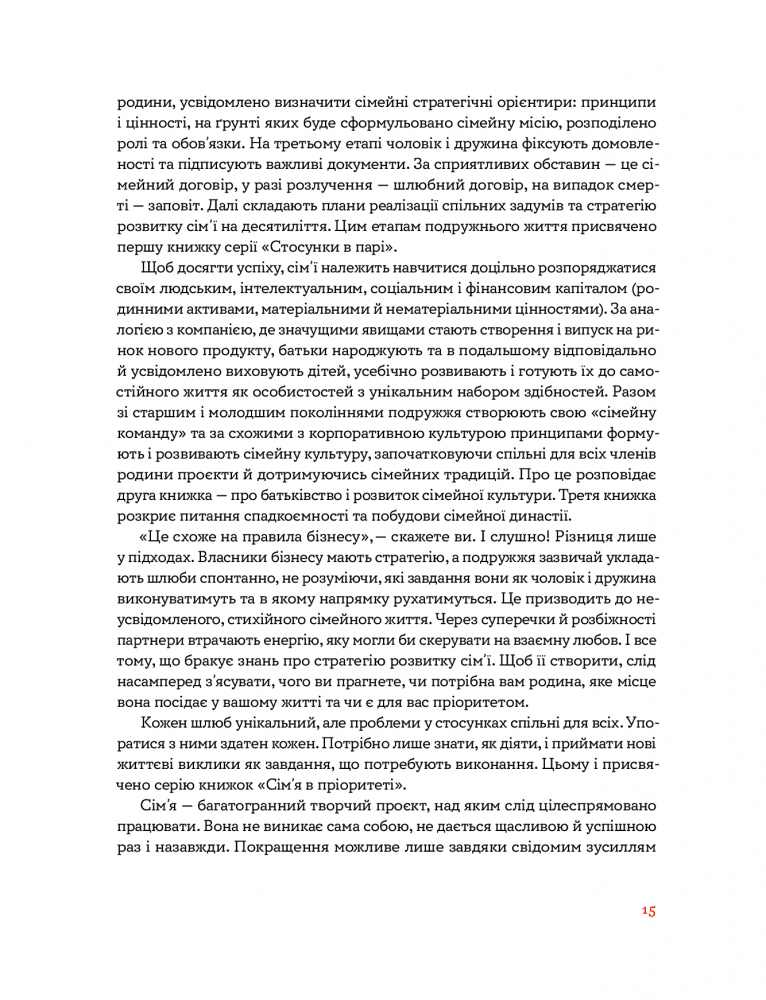 родини, усвідомлено визначити сімейні стратегічні орієнтири: принципи і цінності, на ґрунті яких буде сформульовано сімейну місію, розподілено ролі та обов'язки. На третьому етапі чоловік і дружина фіксують домовленості та підписують важливі документи. За сприятливих обставин — це сімейний договір, у разі розлучення — шлюбний договір, на випадок смерті — заповіт. Далі складають плани реалізації спільних задумів та стратегію розвитку сім'ї на десятиліття. Цим етапам подружнього життя присвячено першу книжку серії «Стосунки в парі».

Щоб досягти успіху, сім'ї належить навчитися доцільно розпоряджатися своїм людським, інтелектуальним, соціальним і фінансовим капіталом (родинними активами, матеріальними й нематеріальними цінностями). За аналогією з компанією, де значущими явищами стають створення і випуск на ринок нового продукту, батьки народжують та в подальшому відповідально й усвідомлено виховують дітей, усебічно розвивають і готують їх до самостійного життя як особистостей з унікальним набором здібностей. Разом зі старшим і молодшим поколіннями подружжя створюють свою «сімейну команду» та за схожими з корпоративною культурою принципами формують і розвивають сімейну культуру, започатковуючи спільні для всіх членів родини проєкти й дотримуючись сімейних традицій. Про це розповідає друга книжка — про батьківство і розвиток сімейної культури. Третя книжка розкриє питання спадкоємності та побудови сімейної династії.

«Це схоже на правила бізнесу», — скажете ви. І слушно! Різниця лише у підходах. Власники бізнесу мають стратегію, а подружжя зазвичай укладають шлюби спонтанно, не розуміючи, які завдання вони як чоловік і дружина виконуватимуть та в якому напрямку рухатимуться. Це призводить до неусвідомленого, стихійного сімейного життя. Через суперечки й розбіжності партнери втрачають енергію, яку могли би скерувати на взаємну любов. І все тому, що бракує знань про стратегію розвитку сім'ї. Щоб її створити, слід насамперед з'ясувати, чого ви прагнете, чи потрібна вам родина, яке місце вона посідає у вашому житті та чи є для вас пріоритетом.

Кожен шлюб унікальний, але проблеми у стосунках спільні для всіх. Упоратися з ними здатен кожен. Потрібно лише знати, як діяти, і приймати нові життєві виклики як завдання, що потребують виконання. Цьому і присвячено серію книжок «Сім'я в пріоритеті».

Сім'я — багатогранний творчий проєкт, над яким слід цілеспрямовано працювати. Вона не виникає сама собою, не дається щасливою й успішною раз і назавжди. Покращення можливе лише завдяки свідомим зусиллям

15